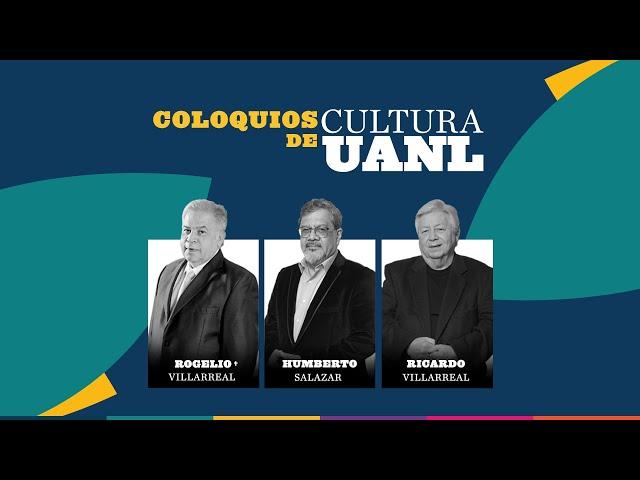 COLOQUIOS DE CULTURA UANL

ROGELIO † VILLARREAL

HUMBERTO SALAZAR

RICARDO VILLARREAL